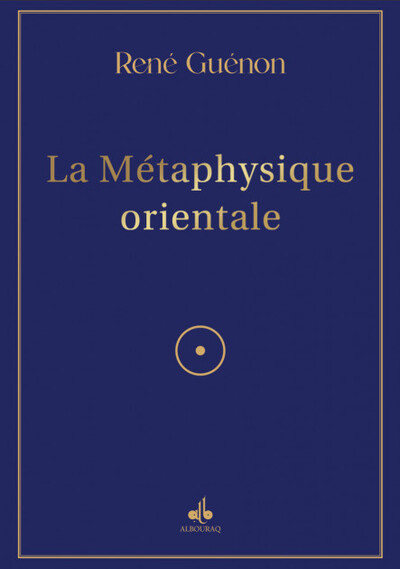 René Guénon

La Métaphysique orientale

ALBOURAQ